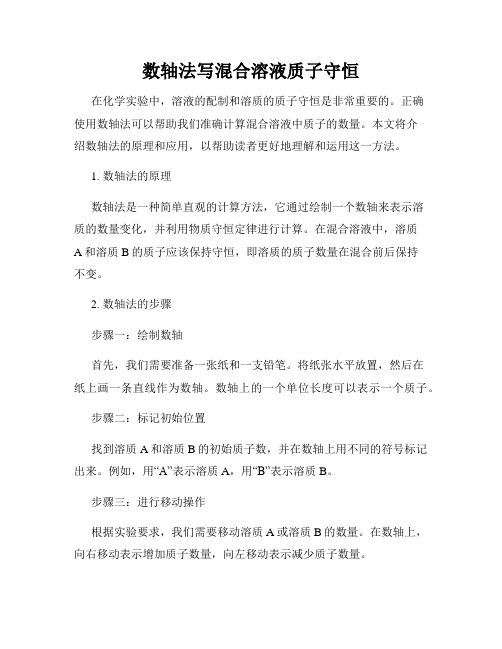 数轴法写混合溶液质子守恒

在化学实验中，溶液的配制和溶质的质子守恒是非常重要的。正确使用数轴法可以帮助我们准确计算混合溶液中质子的数量。本文将介绍数轴法的原理和应用，以帮助读者更好地理解和运用这一方法。

1. 数轴法的原理

数轴法是一种简单直观的计算方法，它通过绘制一个数轴来表示溶质的数量变化，并利用物质守恒定律进行计算。在混合溶液中，溶质A和溶质B的质子应该保持守恒，即溶质的质子数量在混合前后保持不变。

2. 数轴法的步骤

步骤一：绘制数轴

首先，我们需要准备一张纸和一支铅笔。将纸张水平放置，然后在纸上画一条直线作为数轴。数轴上的一个单位长度可以表示一个质子。

步骤二：标记初始位置

找到溶质A和溶质B的初始质子数，并在数轴上用不同的符号标记出来。例如，用“A”表示溶质A，用“B”表示溶质B。

步骤三：进行移动操作

根据实验要求，我们需要移动溶质A或溶质B的数量。在数轴上，向右移动表示增加质子数量，向左移动表示减少质子数量。